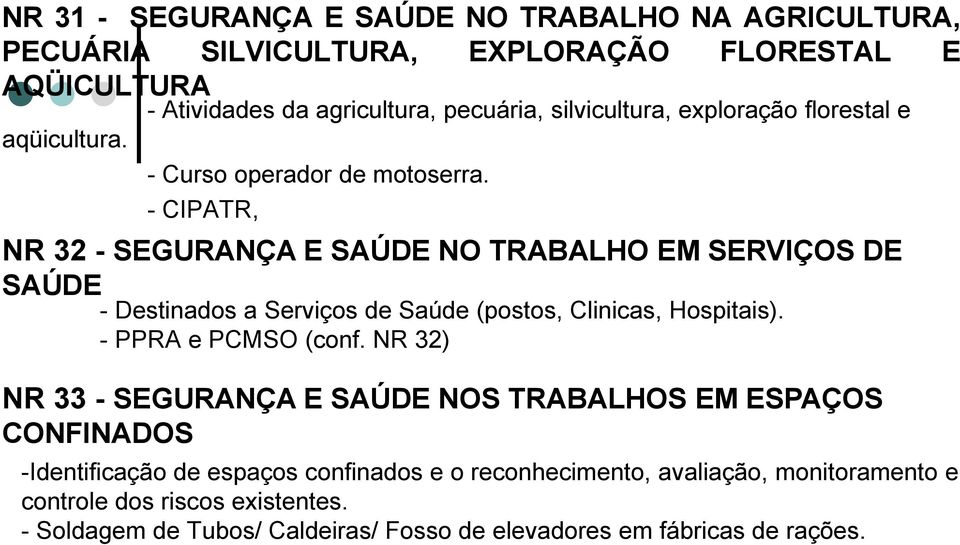 NR 31 - SEGURANÇA E SAÚDE NO TRABALHO NA AGRICULTURA, PECUÁRIA SILVICULTURA, EXPLORAÇÃO FLORESTAL E AQÜICULTURA

- Atividades da agricultura, pecuária, silvicultura, exploração florestal e aqüicultura.

- Curso operador de motoserra.

- CIPATR,

NR 32 - SEGURANÇA E SAÚDE NO TRABALHO EM SERVIÇOS DE SAÚDE

- Destinados a Serviços de Saúde (postos, Clinicas, Hospitais).
- PPRA e PCMSO (conf. NR 32)

NR 33 - SEGURANÇA E SAÚDE NOS TRABALHOS EM ESPAÇOS CONFINADOS

-Identificação de espaços confinados e o reconhecimento, avaliação, monitoramento e controle dos riscos existentes.
- Soldagem de Tubos/ Caldeiras/ Fosso de elevadores em fábricas de rações.